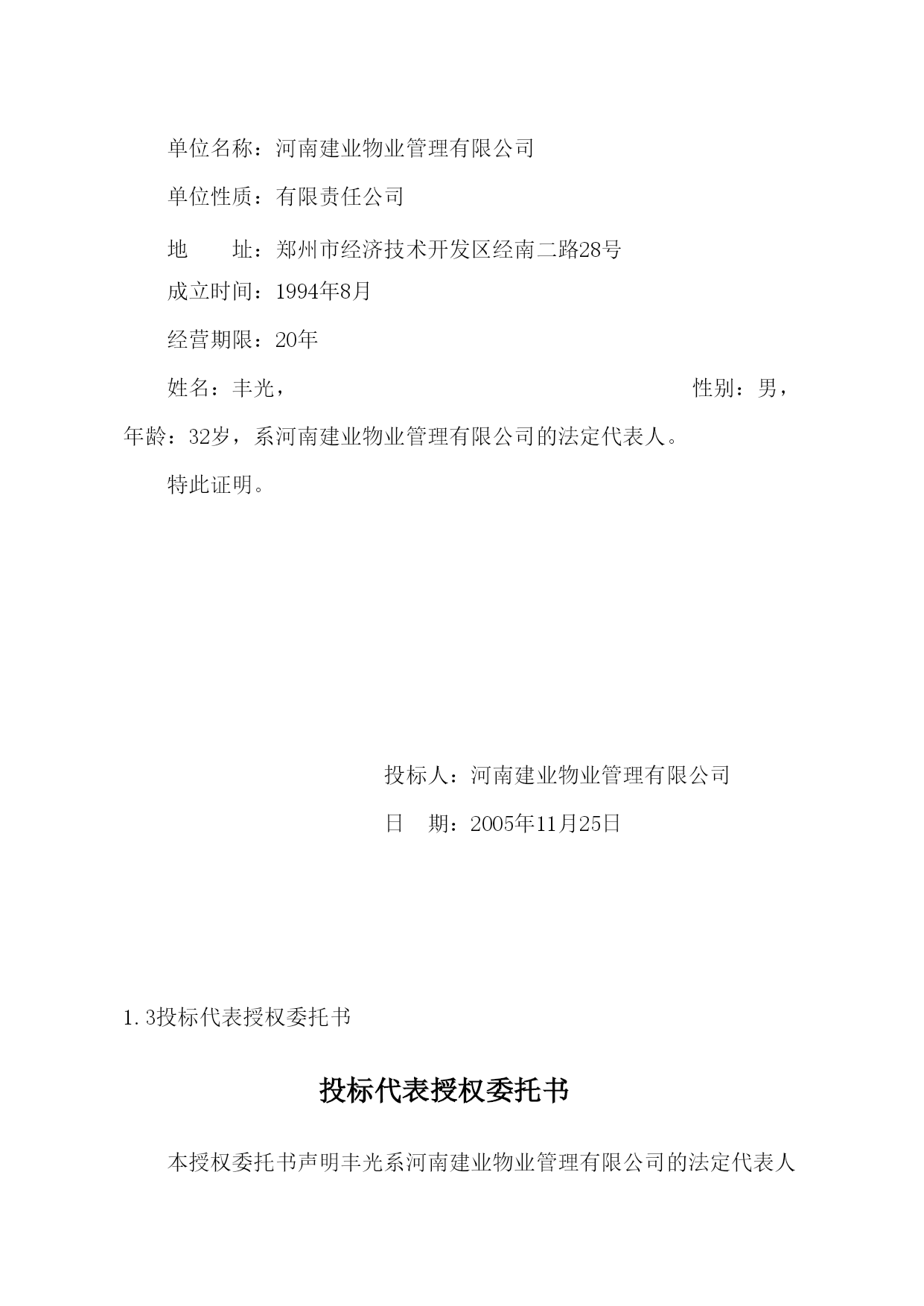 单位名称：河南建业物业管理有限公司

单位性质：有限责任公司

地　　址：郑州市经济技术开发区经南二路28号

成立时间：1994年8月

经营期限：20年

姓名：丰光，　　　　　　　　　　　　　　　性别：男，年龄：32岁，系河南建业物业管理有限公司的法定代表人。

特此证明。

投标人：河南建业物业管理有限公司

日　期：2005年11月25日

1.3投标代表授权委托书

投标代表授权委托书

本授权委托书声明丰光系河南建业物业管理有限公司的法定代表人